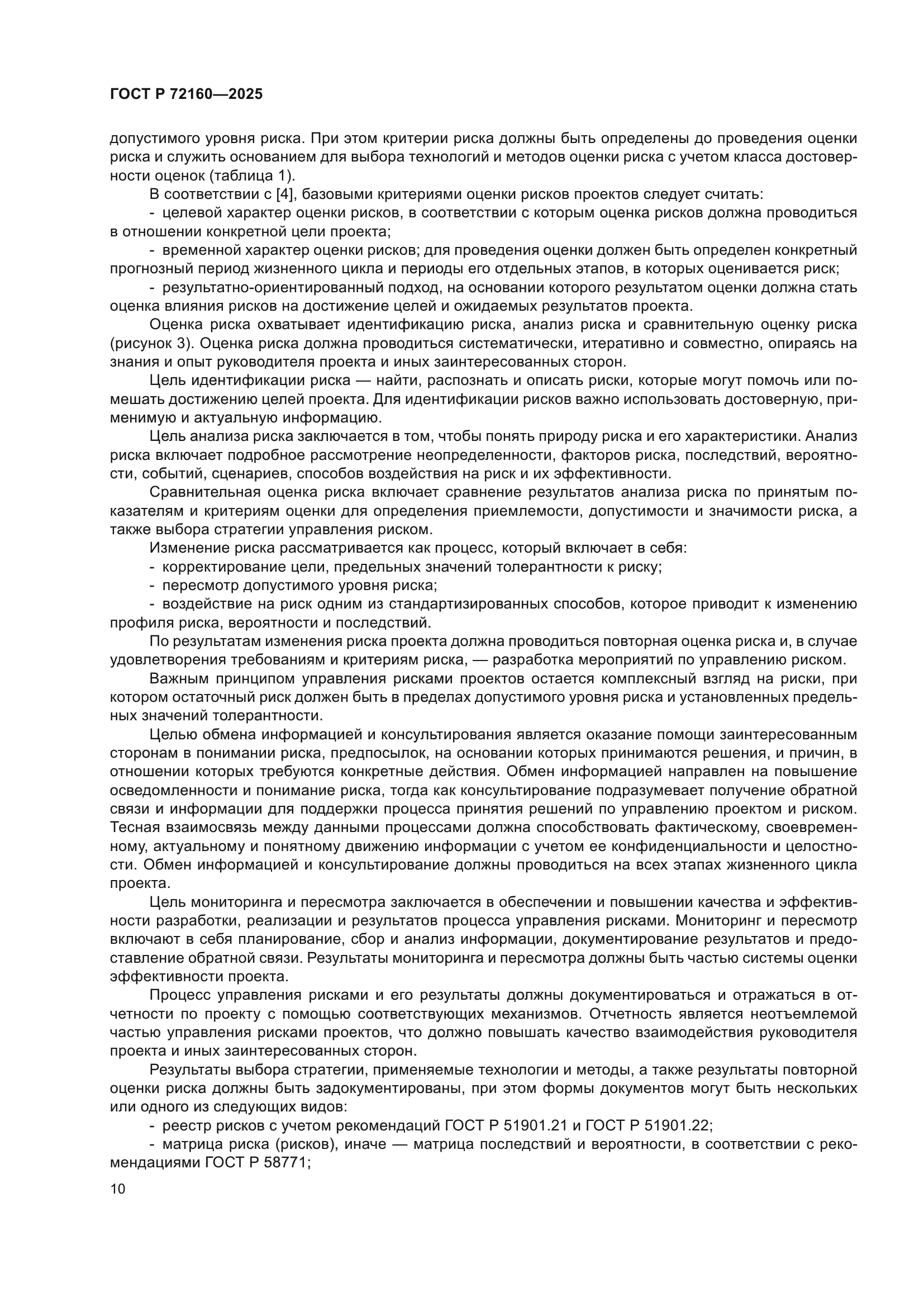 ГОСТ Р 72160—2025

допустимого уровня риска. При этом критерии риска должны быть определены до проведения оценки риска и служить основанием для выбора технологий и методов оценки риска с учетом класса достоверности оценок (таблица 1).

В соответствии с [4], базовыми критериями оценки рисков проектов следует считать:

- целевой характер оценки рисков, в соответствии с которым оценка рисков должна проводиться в отношении конкретной цели проекта;

- временной характер оценки рисков; для проведения оценки должен быть определен конкретный прогнозный период жизненного цикла и периоды его отдельных этапов, в которых оценивается риск;

- результатно-ориентированный подход, на основании которого результатом оценки должна стать оценка влияния рисков на достижение целей и ожидаемых результатов проекта.

Оценка риска охватывает идентификацию риска, анализ риска и сравнительную оценку риска (рисунок 3). Оценка риска должна проводиться систематически, итеративно и совместно, опираясь на знания и опыт руководителя проекта и иных заинтересованных сторон.

Цель идентификации риска — найти, распознать и описать риски, которые могут помочь или помешать достижению целей проекта. Для идентификации рисков важно использовать достоверную, применимую и актуальную информацию.

Цель анализа риска заключается в том, чтобы понять природу риска и его характеристики. Анализ риска включает подробное рассмотрение неопределенности, факторов риска, последствий, вероятности, событий, сценариев, способов воздействия на риск и их эффективности.

Сравнительная оценка риска включает сравнение результатов анализа риска по принятым показателям и критериям оценки для определения приемлемости, допустимости и значимости риска, а также выбора стратегии управления риском.

Изменение риска рассматривается как процесс, который включает в себя:

- корректирование цели, предельных значений толерантности к риску;

- пересмотр допустимого уровня риска;

- воздействие на риск одним из стандартизированных способов, которое приводит к изменению профиля риска, вероятности и последствий.

По результатам изменения риска проекта должна проводиться повторная оценка риска и, в случае удовлетворения требованиям и критериям риска, — разработка мероприятий по управлению риском.

Важным принципом управления рисками проектов остается комплексный взгляд на риски, при котором остаточный риск должен быть в пределах допустимого уровня риска и установленных предельных значений толерантности.

Целью обмена информацией и консультирования является оказание помощи заинтересованным сторонам в понимании риска, предпосылок, на основании которых принимаются решения, и причин, в отношении которых требуются конкретные действия. Обмен информацией направлен на повышение осведомленности и понимание риска, тогда как консультирование подразумевает получение обратной связи и информации для поддержки процесса принятия решений по управлению проектом и риском. Тесная взаимосвязь между данными процессами должна способствовать фактическому, своевременному, актуальному и понятному движению информации с учетом ее конфиденциальности и целостности. Обмен информацией и консультирование должны проводиться на всех этапах жизненного цикла проекта.

Цель мониторинга и пересмотра заключается в обеспечении и повышении качества и эффективности разработки, реализации и результатов процесса управления рисками. Мониторинг и пересмотр включают в себя планирование, сбор и анализ информации, документирование результатов и предоставление обратной связи. Результаты мониторинга и пересмотра должны быть частью системы оценки эффективности проекта.

Процесс управления рисками и его результаты должны документироваться и отражаться в отчетности по проекту с помощью соответствующих механизмов. Отчетность является неотъемлемой частью управления рисками проектов, что должно повышать качество взаимодействия руководителя проекта и иных заинтересованных сторон.

Результаты выбора стратегии, применяемые технологии и методы, а также результаты повторной оценки риска должны быть задокументированы, при этом формы документов могут быть нескольких или одного из следующих видов:

- реестр рисков с учетом рекомендаций ГОСТ Р 51901.21 и ГОСТ Р 51901.22;

- матрица риска (рисков), иначе — матрица последствий и вероятности, в соответствии с рекомендациями ГОСТ Р 58771;

10